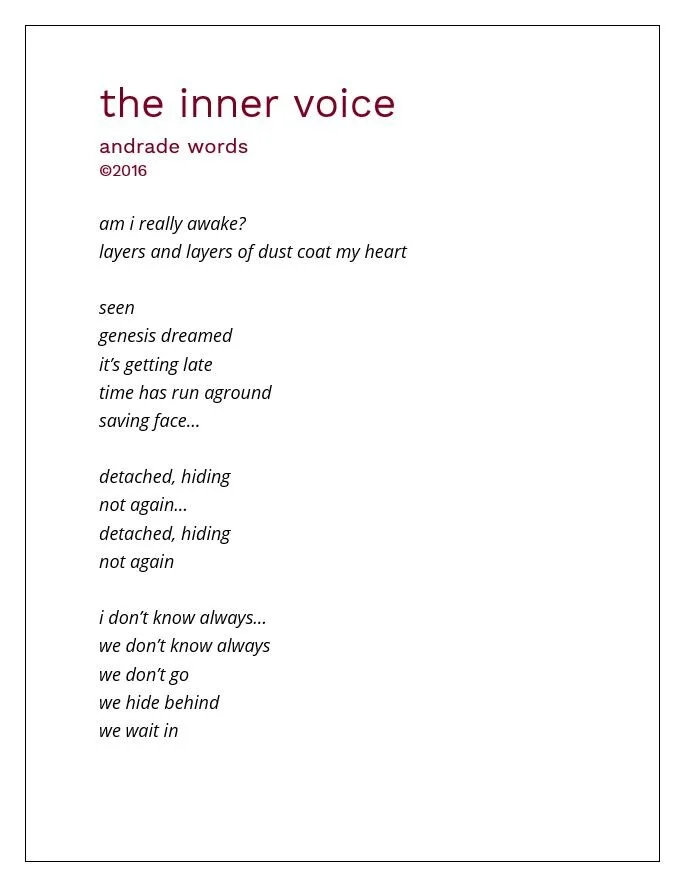 the inner voice

andrade words
©2016

am i really awake?
layers and layers of dust coat my heart

seen
genesis dreamed
it's getting late
time has run aground
saving face…

detached, hiding
not again…
detached, hiding
not again

i don't know always…
we don't know always
we don't go
we hide behind
we wait in